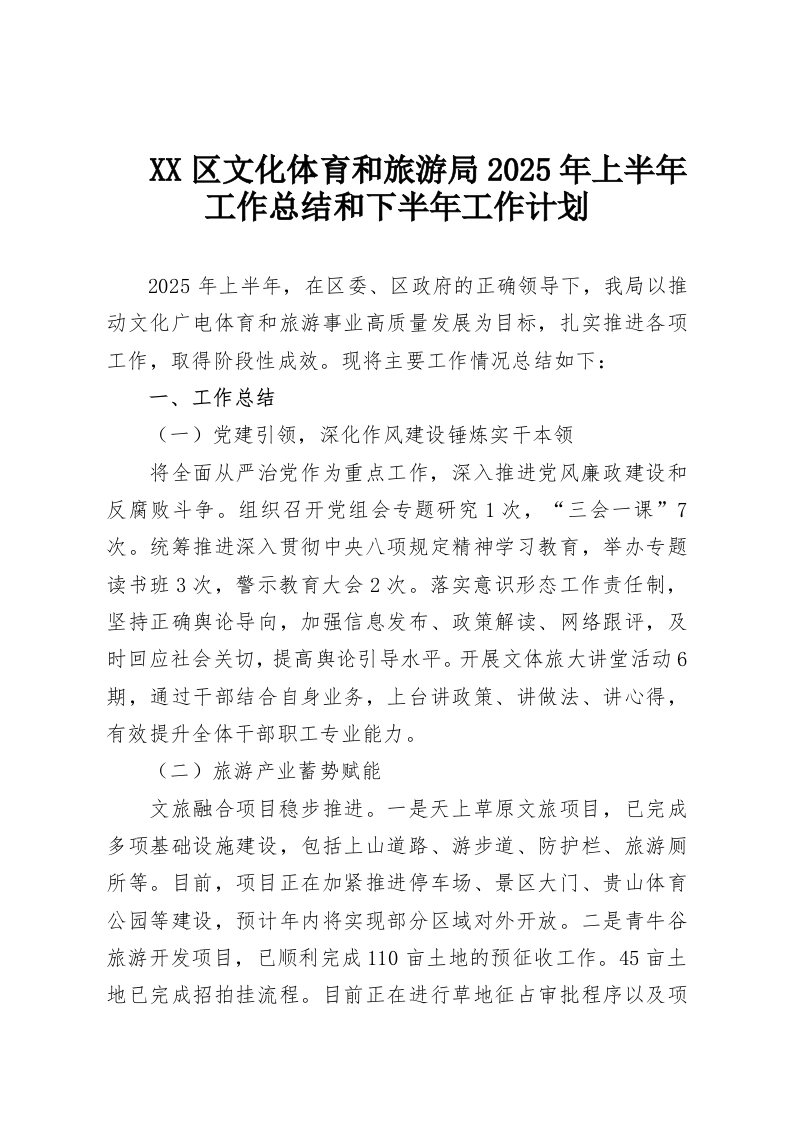 XX 区文化体育和旅游局 2025 年上半年工作总结和下半年工作计划

2025 年上半年，在区委、区政府的正确领导下，我局以推动文化广电体育和旅游事业高质量发展为目标，扎实推进各项工作，取得阶段性成效。现将主要工作情况总结如下：

一、工作总结

（一）党建引领，深化作风建设锤炼实干本领

将全面从严治党作为重点工作，深入推进党风廉政建设和反腐败斗争。组织召开党组会专题研究 1 次，“三会一课”7 次。统筹推进深入贯彻中央八项规定精神学习教育，举办专题读书班 3 次，警示教育大会 2 次。落实意识形态工作责任制，坚持正确舆论导向，加强信息发布、政策解读、网络跟评，及时回应社会关切，提高舆论引导水平。开展文体旅大讲堂活动 6 期，通过干部结合自身业务，上台讲政策、讲做法、讲心得，有效提升全体干部职工专业能力。

（二）旅游产业蓄势赋能

文旅融合项目稳步推进。一是天上草原文旅项目，已完成多项基础设施建设，包括上山道路、游步道、防护栏、旅游厕所等。目前，项目正在加紧推进停车场、景区大门、贵山体育公园等建设，预计年内将实现部分区域对外开放。二是青牛谷旅游开发项目，已顺利完成 110 亩土地的预征收工作。45 亩土地已完成招拍挂流程。目前正在进行草地征占审批程序以及项